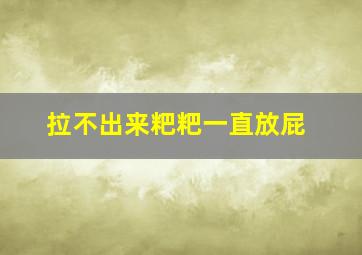 拉不出来粑粑一直放屁